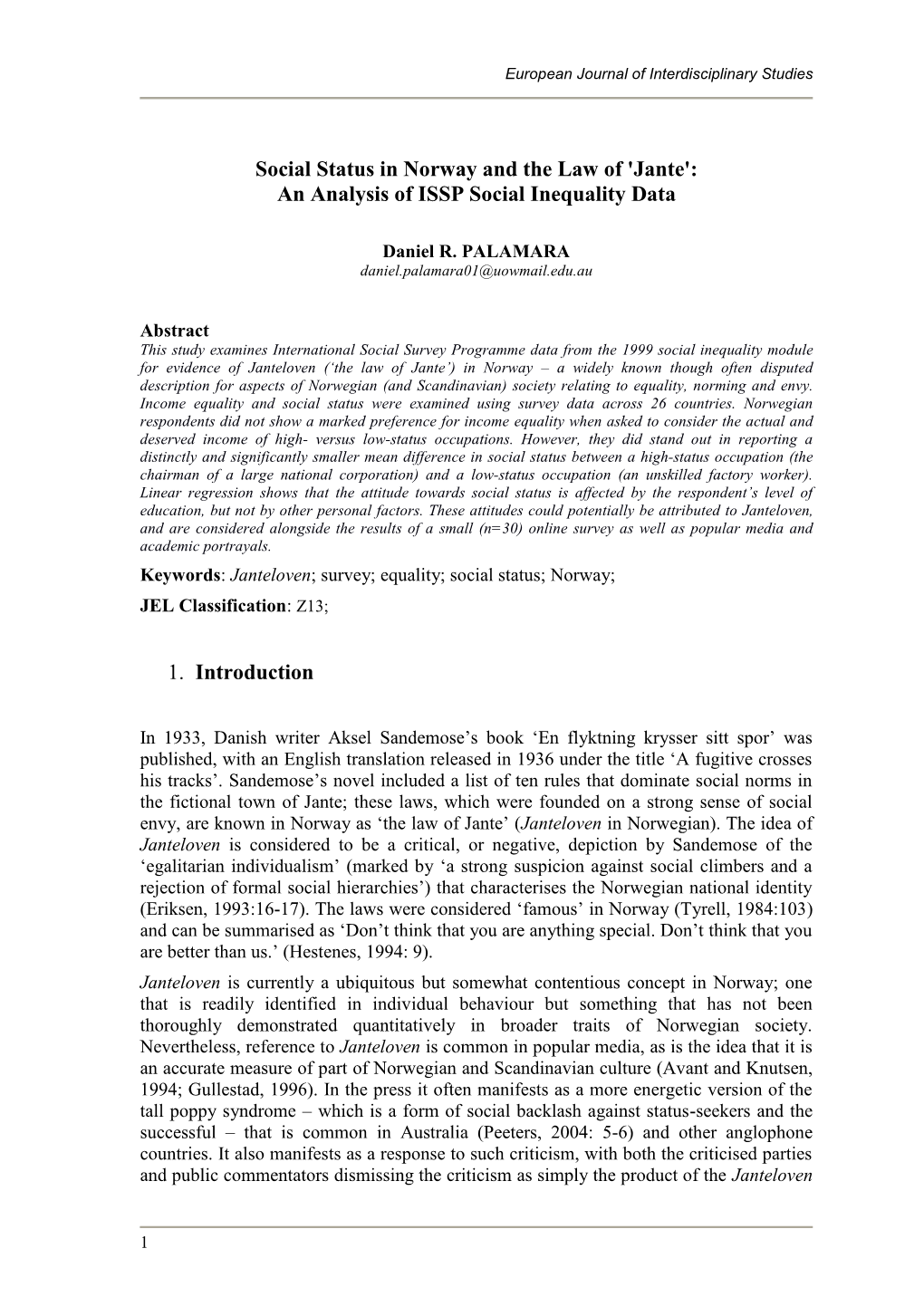 European Journal of Interdisciplinary Studies

Social Status in Norway and the Law of 'Jante':
An Analysis of ISSP Social Inequality Data

Daniel R. PALAMARA
daniel.palamara01@uowmail.edu.au

Abstract
This study examines International Social Survey Programme data from the 1999 social inequality module for evidence of Janteloven ('the law of Jante') in Norway – a widely known though often disputed description for aspects of Norwegian (and Scandinavian) society relating to equality, norming and envy. Income equality and social status were examined using survey data across 26 countries. Norwegian respondents did not show a marked preference for income equality when asked to consider the actual and deserved income of high- versus low-status occupations. However, they did stand out in reporting a distinctly and significantly smaller mean difference in social status between a high-status occupation (the chairman of a large national corporation) and a low-status occupation (an unskilled factory worker). Linear regression shows that the attitude towards social status is affected by the respondent's level of education, but not by other personal factors. These attitudes could potentially be attributed to Janteloven, and are considered alongside the results of a small (n=30) online survey as well as popular media and academic portrayals.
Keywords: Janteloven; survey; equality; social status; Norway;
JEL Classification: Z13;

1. Introduction

In 1933, Danish writer Aksel Sandemose's book 'En flyktning krysser sitt spor' was published, with an English translation released in 1936 under the title 'A fugitive crosses his tracks'. Sandemose's novel included a list of ten rules that dominate social norms in the fictional town of Jante; these laws, which were founded on a strong sense of social envy, are known in Norway as 'the law of Jante' (Janteloven in Norwegian). The idea of Janteloven is considered to be a critical, or negative, depiction by Sandemose of the 'egalitarian individualism' (marked by 'a strong suspicion against social climbers and a rejection of formal social hierarchies') that characterises the Norwegian national identity (Eriksen, 1993:16-17). The laws were considered 'famous' in Norway (Tyrell, 1984:103) and can be summarised as 'Don't think that you are anything special. Don't think that you are better than us.' (Hestenes, 1994: 9).
Janteloven is currently a ubiquitous but somewhat contentious concept in Norway; one that is readily identified in individual behaviour but something that has not been thoroughly demonstrated quantitatively in broader traits of Norwegian society. Nevertheless, reference to Janteloven is common in popular media, as is the idea that it is an accurate measure of part of Norwegian and Scandinavian culture (Avant and Knutsen, 1994; Gullestad, 1996). In the press it often manifests as a more energetic version of the tall poppy syndrome – which is a form of social backlash against status-seekers and the successful – that is common in Australia (Peeters, 2004: 5-6) and other anglophone countries. It also manifests as a response to such criticism, with both the criticised parties and public commentators dismissing the criticism as simply the product of the Janteloven

1